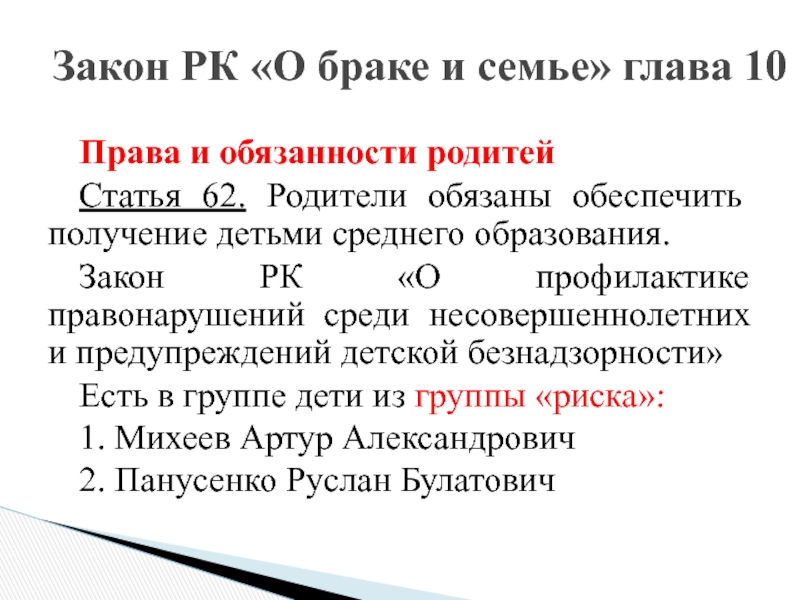 Закон РК «О браке и семье» глава 10

Права и обязанности родитей

Статья 62. Родители обязаны обеспечить получение детьми среднего образования.

Закон РК «О профилактике правонарушений среди несовершеннолетних и предупреждений детской безнадзорности»

Есть в группе дети из группы «риска»:

1. Михеев Артур Александрович

2. Панусенко Руслан Булатович